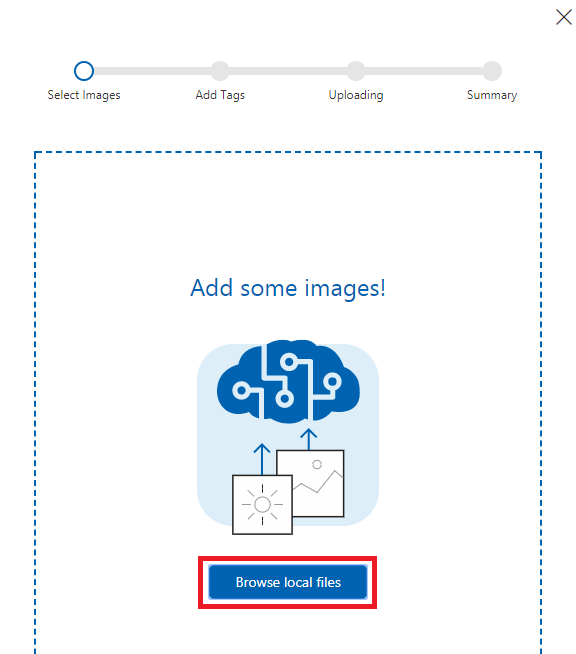 Select Images
Add Tags
Uploading
Summary

Add some images!

Browse local files